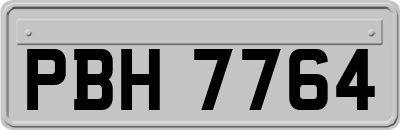 PBH 7764